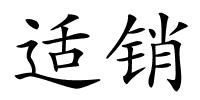 适销